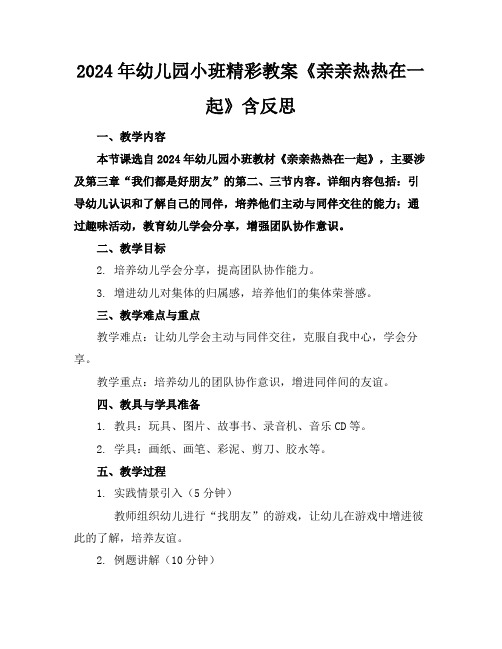 2024年幼儿园小班精彩教案《亲亲热热在一起》含反思

一、教学内容

本节课选自2024年幼儿园小班教材《亲亲热热在一起》，主要涉及第三章“我们都是好朋友”的第二、三节内容。详细内容包括：引导幼儿认识和了解自己的同伴，培养他们主动与同伴交往的能力；通过趣味活动，教育幼儿学会分享，增强团队协作意识。

二、教学目标

2. 培养幼儿学会分享，提高团队协作能力。

3. 增进幼儿对集体的归属感，培养他们的集体荣誉感。

三、教学难点与重点

教学难点：让幼儿学会主动与同伴交往，克服自我中心，学会分享。

教学重点：培养幼儿的团队协作意识，增进同伴间的友谊。

四、教具与学具准备

1. 教具：玩具、图片、故事书、录音机、音乐CD等。

2. 学具：画纸、画笔、彩泥、剪刀、胶水等。

五、教学过程

1. 实践情景引入（5分钟）

教师组织幼儿进行“找朋友”的游戏，让幼儿在游戏中增进彼此的了解，培养友谊。

2. 例题讲解（10分钟）